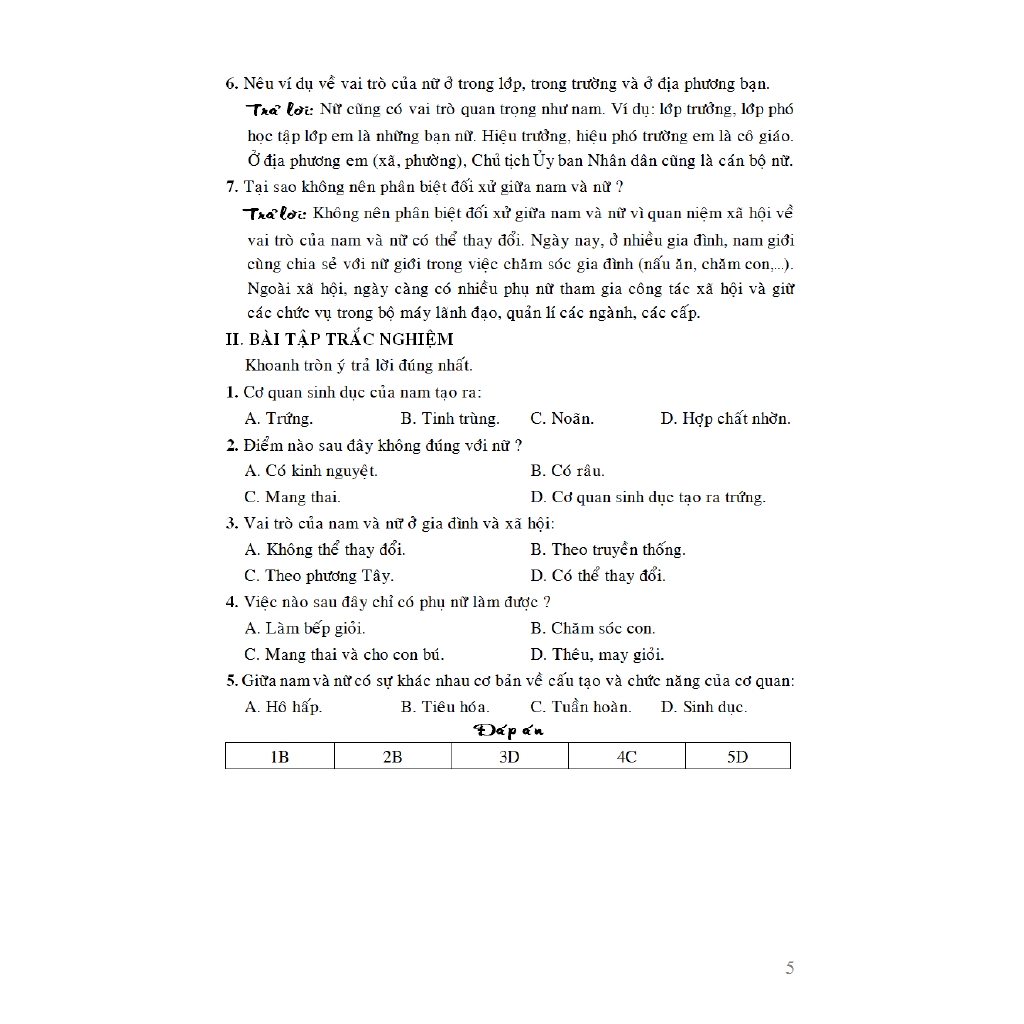 6. Nêu ví dụ về vai trò của nữ ở trong lớp, trong trường và ở địa phương bạn.

Trả lời: Nữ cũng có vai trò quan trọng như nam. Ví dụ: lớp trưởng, lớp phó học tập lớp em là những bạn nữ. Hiệu trưởng, hiệu phó trường em là cô giáo. Ở địa phương em (xã, phường), Chủ tịch Ủy ban Nhân dân cũng là cán bộ nữ.

7. Tại sao không nên phân biệt đối xử giữa nam và nữ ?

Trả lời: Không nên phân biệt đối xử giữa nam và nữ vì quan niệm xã hội về vai trò của nam và nữ có thể thay đổi. Ngày nay, ở nhiều gia đình, nam giới cùng chia sẻ với nữ giới trong việc chăm sóc gia đình (nấu ăn, chăm con,...). Ngoài xã hội, ngày càng có nhiều phụ nữ tham gia công tác xã hội và giữ các chức vụ trong bộ máy lãnh đạo, quản lí các ngành, các cấp.

II. BÀI TẬP TRẮC NGHIỆM

Khoanh tròn ý trả lời đúng nhất.

1. Cơ quan sinh dục của nam tạo ra:

A. Trứng. B. Tinh trùng. C. Noãn. D. Hợp chất nhờn.

2. Điểm nào sau đây không đúng với nữ ?

A. Có kinh nguyệt. B. Có râu.

C. Mang thai. D. Cơ quan sinh dục tạo ra trứng.

3. Vai trò của nam và nữ ở gia đình và xã hội:

A. Không thể thay đổi. B. Theo truyền thống.

C. Theo phương Tây. D. Có thể thay đổi.

4. Việc nào sau đây chỉ có phụ nữ làm được ?

A. Làm bếp giỏi. B. Chăm sóc con.

C. Mang thai và cho con bú. D. Thêu, may giỏi.

5. Giữa nam và nữ có sự khác nhau cơ bản về cấu tạo và chức năng của cơ quan:

A. Hô hấp. B. Tiêu hóa. C. Tuần hoàn. D. Sinh dục.

Đáp án

| 1B | 2B | 3D | 4C | 5D |
|---|---|---|---|---|

5